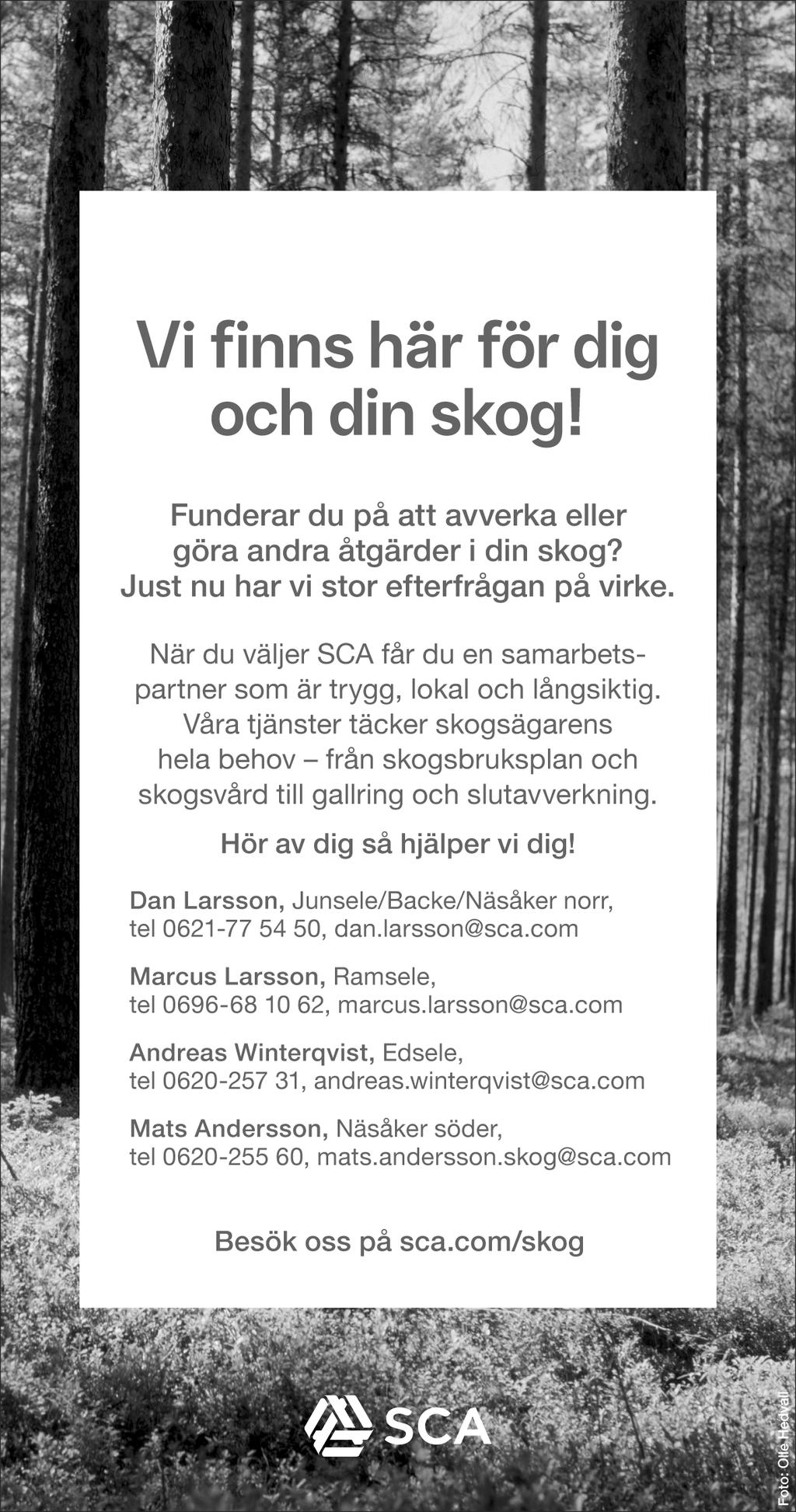 Vi finns här för dig och din skog!

Funderar du på att avverka eller göra andra åtgärder i din skog? Just nu har vi stor efterfrågan på virke.

När du väljer SCA får du en samarbetspartner som är trygg, lokal och långsiktig. Våra tjänster täcker skogsägarens hela behov – från skogsbruksplan och skogsvård till gallring och slutavverkning.

Hör av dig så hjälper vi dig!

Dan Larsson, Junsele/Backe/Näsåker norr, tel 0621-77 54 50, dan.larsson@sca.com

Marcus Larsson, Ramsele, tel 0696-68 10 62, marcus.larsson@sca.com

Andreas Winterqvist, Edsele, tel 0620-257 31, andreas.winterqvist@sca.com

Mats Andersson, Näsåker söder, tel 0620-255 60, mats.andersson.skog@sca.com

Besök oss på sca.com/skog

SCA

Foto: Olle Hedvall